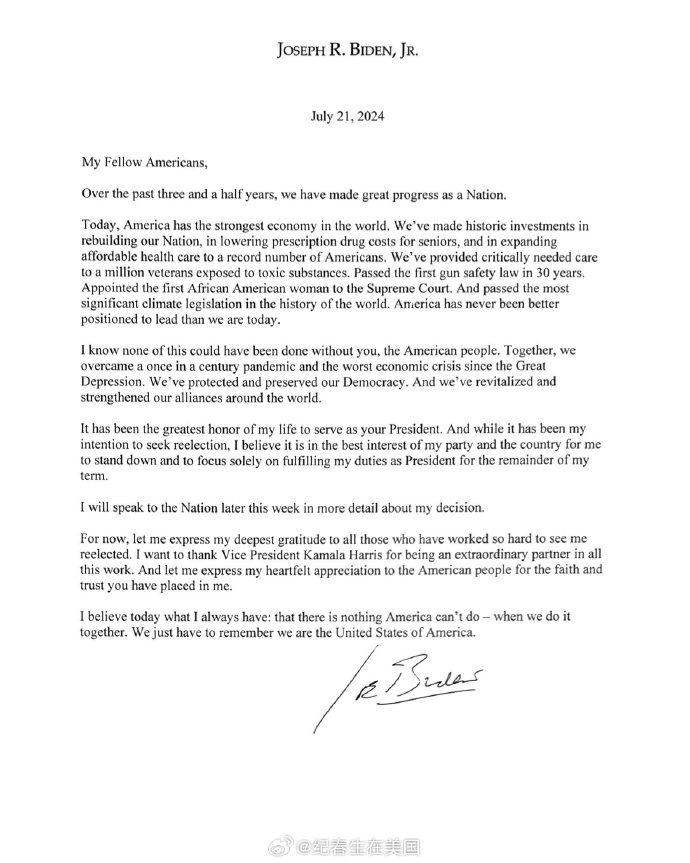 JOSEPH R. BIDEN, JR.

July 21, 2024

My Fellow Americans,

Over the past three and a half years, we have made great progress as a Nation.

Today, America has the strongest economy in the world. We've made historic investments in rebuilding our Nation, in lowering prescription drug costs for seniors, and in expanding affordable health care to a record number of Americans. We've provided critically needed care to a million veterans exposed to toxic substances. Passed the first gun safety law in 30 years. Appointed the first African American woman to the Supreme Court. And passed the most significant climate legislation in the history of the world. America has never been better positioned to lead than we are today.

I know none of this could have been done without you, the American people. Together, we overcame a once in a century pandemic and the worst economic crisis since the Great Depression. We've protected and preserved our Democracy. And we've revitalized and strengthened our alliances around the world.

It has been the greatest honor of my life to serve as your President. And while it has been my intention to seek reelection, I believe it is in the best interest of my party and the country for me to stand down and to focus solely on fulfilling my duties as President for the remainder of my term.

I will speak to the Nation later this week in more detail about my decision.

For now, let me express my deepest gratitude to all those who have worked so hard to see me reelected. I want to thank Vice President Kamala Harris for being an extraordinary partner in all this work. And let me express my heartfelt appreciation to the American people for the faith and trust you have placed in me.

I believe today what I always have: that there is nothing America can't do – when we do it together. We just have to remember we are the United States of America.

Joe Biden

@纪春生在美国